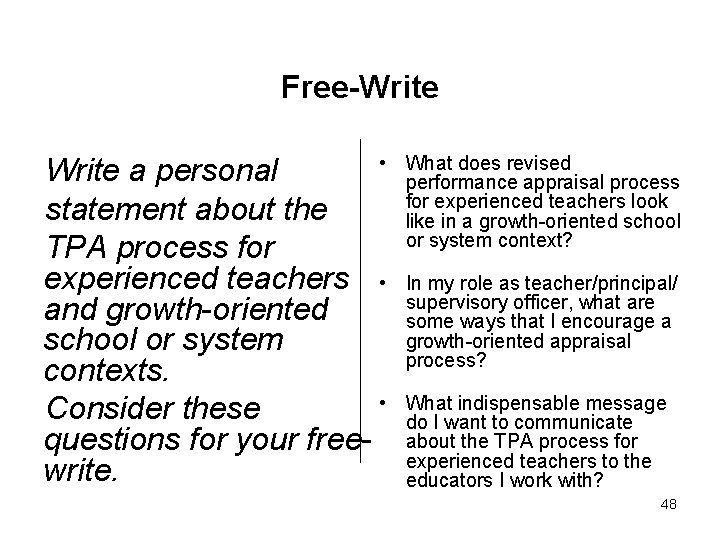 Free-Write

Write a personal statement about the TPA process for experienced teachers and growth-oriented school or system contexts.

Consider these questions for your free-write.

• What does revised performance appraisal process for experienced teachers look like in a growth-oriented school or system context?

• In my role as teacher/principal/ supervisory officer, what are some ways that I encourage a growth-oriented appraisal process?

• What indispensable message do I want to communicate about the TPA process for experienced teachers to the educators I work with?

48